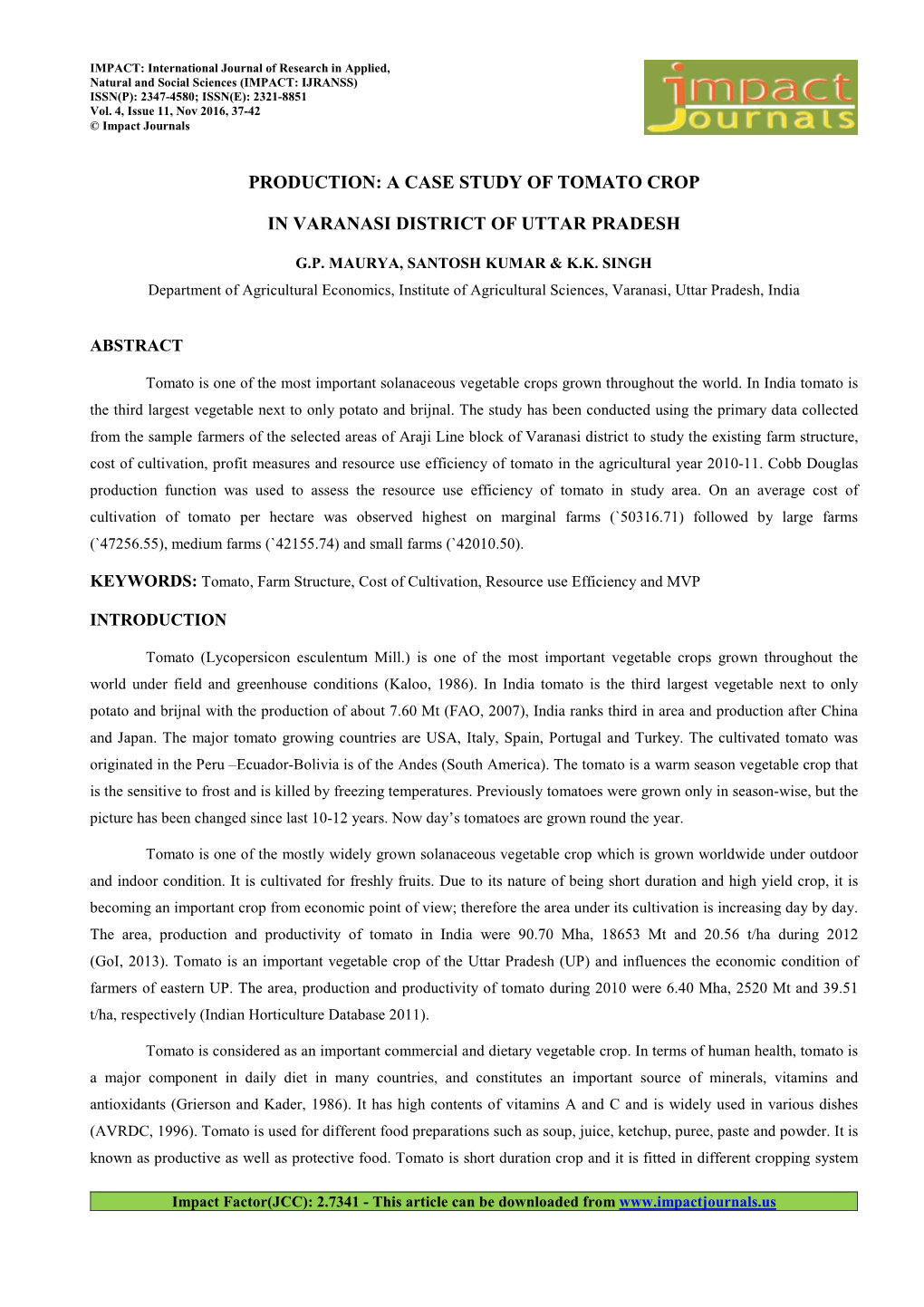 IMPACT: International Journal of Research in Applied, Natural and Social Sciences (IMPACT: IJRANSS)
ISSN(P): 2347-4580; ISSN(E): 2321-8851
Vol. 4, Issue 11, Nov 2016, 37-42
© Impact Journals

impact Journals

PRODUCTION: A CASE STUDY OF TOMATO CROP

IN VARANASI DISTRICT OF UTTAR PRADESH

G.P. MAURYA, SANTOSH KUMAR & K.K. SINGH

Department of Agricultural Economics, Institute of Agricultural Sciences, Varanasi, Uttar Pradesh, India

ABSTRACT

Tomato is one of the most important solanaceous vegetable crops grown throughout the world. In India tomato is the third largest vegetable next to only potato and brijnal. The study has been conducted using the primary data collected from the sample farmers of the selected areas of Araji Line block of Varanasi district to study the existing farm structure, cost of cultivation, profit measures and resource use efficiency of tomato in the agricultural year 2010-11. Cobb Douglas production function was used to assess the resource use efficiency of tomato in study area. On an average cost of cultivation of tomato per hectare was observed highest on marginal farms (`50316.71) followed by large farms (`47256.55), medium farms (`42155.74) and small farms (`42010.50).

KEYWORDS: Tomato, Farm Structure, Cost of Cultivation, Resource use Efficiency and MVP

INTRODUCTION

Tomato (Lycopersicon esculentum Mill.) is one of the most important vegetable crops grown throughout the world under field and greenhouse conditions (Kaloo, 1986). In India tomato is the third largest vegetable next to only potato and brijnal with the production of about 7.60 Mt (FAO, 2007), India ranks third in area and production after China and Japan. The major tomato growing countries are USA, Italy, Spain, Portugal and Turkey. The cultivated tomato was originated in the Peru –Ecuador-Bolivia is of the Andes (South America). The tomato is a warm season vegetable crop that is the sensitive to frost and is killed by freezing temperatures. Previously tomatoes were grown only in season-wise, but the picture has been changed since last 10-12 years. Now day’s tomatoes are grown round the year.

Tomato is one of the mostly widely grown solanaceous vegetable crop which is grown worldwide under outdoor and indoor condition. It is cultivated for freshly fruits. Due to its nature of being short duration and high yield crop, it is becoming an important crop from economic point of view; therefore the area under its cultivation is increasing day by day. The area, production and productivity of tomato in India were 90.70 Mha, 18653 Mt and 20.56 t/ha during 2012 (GoI, 2013). Tomato is an important vegetable crop of the Uttar Pradesh (UP) and influences the economic condition of farmers of eastern UP. The area, production and productivity of tomato during 2010 were 6.40 Mha, 2520 Mt and 39.51 t/ha, respectively (Indian Horticulture Database 2011).

Tomato is considered as an important commercial and dietary vegetable crop. In terms of human health, tomato is a major component in daily diet in many countries, and constitutes an important source of minerals, vitamins and antioxidants (Grierson and Kader, 1986). It has high contents of vitamins A and C and is widely used in various dishes (AVRDC, 1996). Tomato is used for different food preparations such as soup, juice, ketchup, puree, paste and powder. It is known as productive as well as protective food. Tomato is short duration crop and it is fitted in different cropping system

Impact Factor(JCC): 2.7341 - This article can be downloaded from www.impactjournals.us